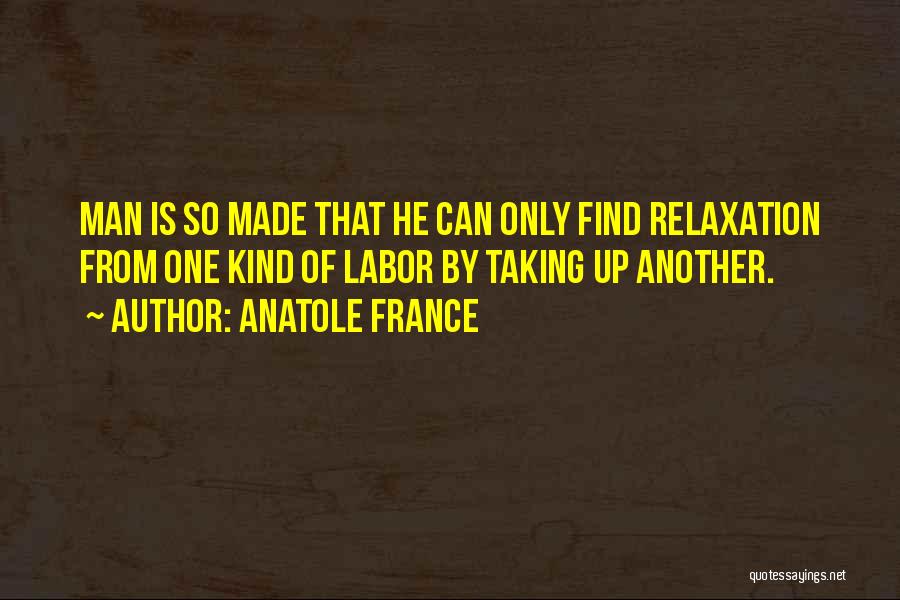 MAN IS SO MADE THAT HE CAN ONLY FIND RELAXATION FROM ONE KIND OF LABOR BY TAKING UP ANOTHER.
~ AUTHOR: ANATOLE FRANCE

quotessayings.net